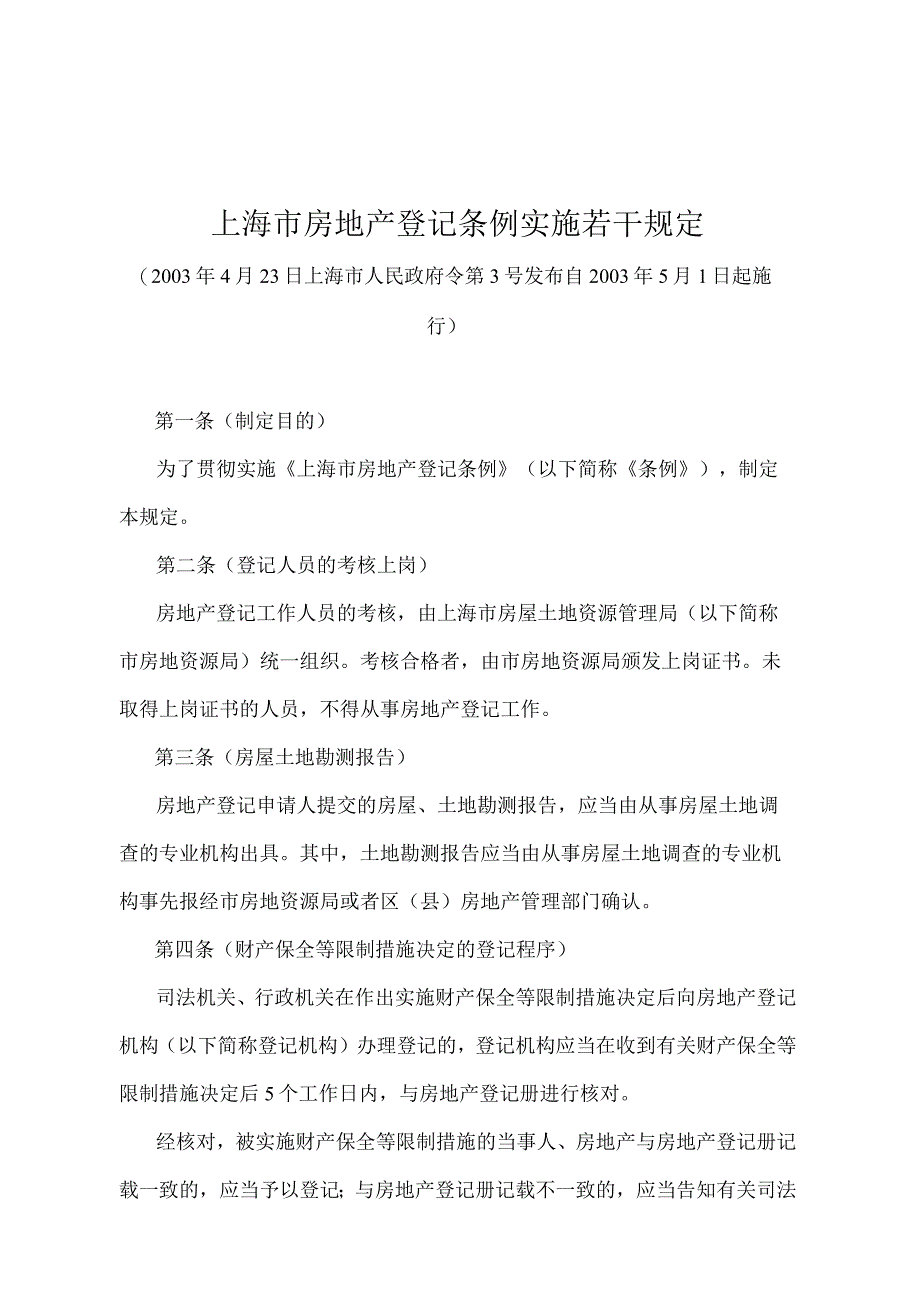 上海市房地产登记条例实施若干规定

（2003年4月23日上海市人民政府令第3号发布自2003年5月1日起施行）

第一条（制定目的）

为了贯彻实施《上海市房地产登记条例》（以下简称《条例》），制定本规定。

第二条（登记人员的考核上岗）

房地产登记工作人员的考核，由上海市房屋土地资源管理局（以下简称市房地资源局）统一组织。考核合格者，由市房地资源局颁发上岗证书。未取得上岗证书的人员，不得从事房地产登记工作。

第三条（房屋土地勘测报告）

房地产登记申请人提交的房屋、土地勘测报告，应当由从事房屋土地调查的专业机构出具。其中，土地勘测报告应当由从事房屋土地调查的专业机构事先报经市房地资源局或者区（县）房地产管理部门确认。

第四条（财产保全等限制措施决定的登记程序）

司法机关、行政机关在作出实施财产保全等限制措施决定后向房地产登记机构（以下简称登记机构）办理登记的，登记机构应当在收到有关财产保全等限制措施决定后5个工作日内，与房地产登记册进行核对。

经核对，被实施财产保全等限制措施的当事人、房地产与房地产登记册记载一致的，应当予以登记；与房地产登记册记载不一致的，应当告知有关司法